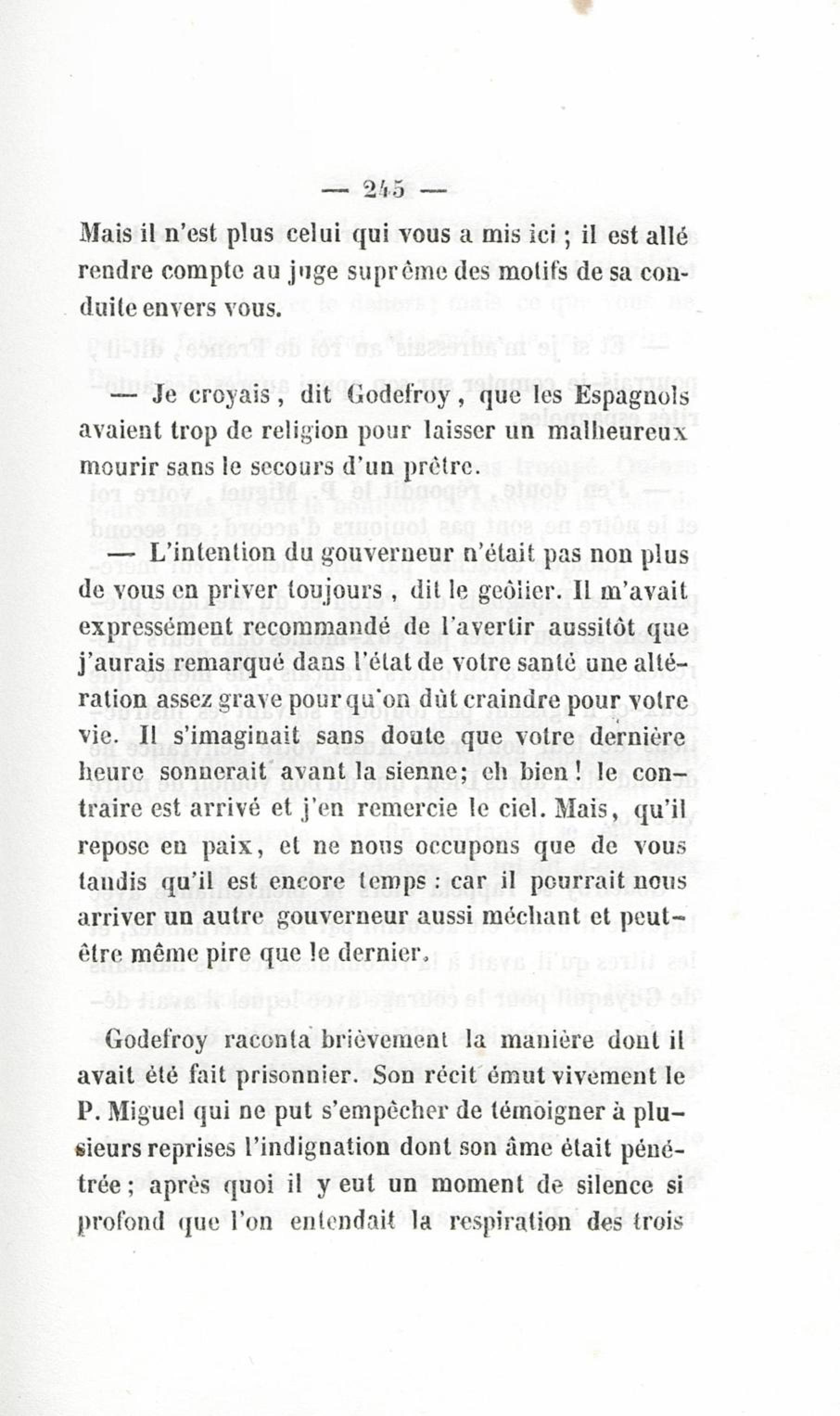 — 245 —

Mais il n'est plus celui qui vous a mis ici ; il est allé rendre compte au juge suprême des motifs de sa conduite envers vous.

— Je croyais, dit Godefroy, que les Espagnols avaient trop de religion pour laisser un malheureux mourir sans le secours d'un prêtre.

— L'intention du gouverneur n'était pas non plus de vous en priver toujours, dit le geôlier. Il m'avait expressément recommandé de l'avertir aussitôt que j'aurais remarqué dans l'état de votre santé une altération assez grave pour qu'on dût craindre pour votre vie. Il s'imaginait sans doute que votre dernière heure sonnerait avant la sienne; eh bien! le contraire est arrivé et j'en remercie le ciel. Mais, qu'il repose en paix, et ne nous occupons que de vous tandis qu'il est encore temps : car il pourrait nous arriver un autre gouverneur aussi méchant et peut-être même pire que le dernier.

Godefroy raconta brièvement la manière dont il avait été fait prisonnier. Son récit émut vivement le P. Miguel qui ne put s'empêcher de témoigner à plusieurs reprises l'indignation dont son âme était pénétrée; après quoi il y eut un moment de silence si profond que l'on entendait la respiration des trois